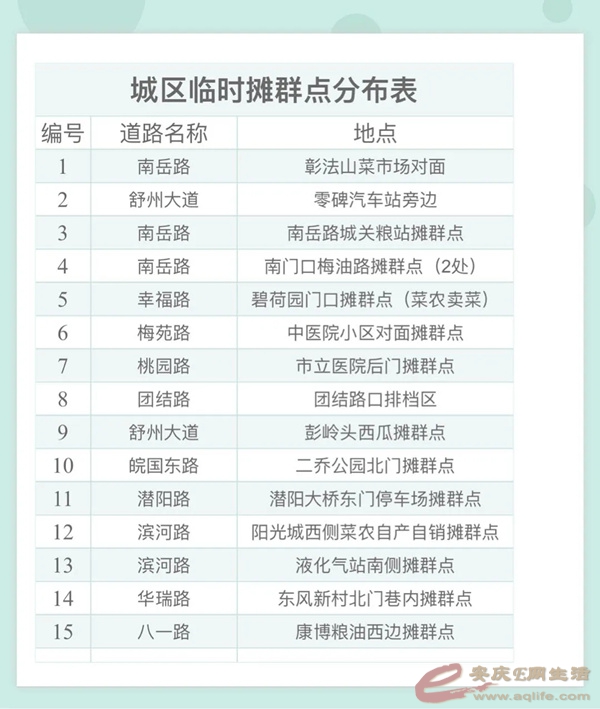 城区临时摊群点分布表

| 编号 | 道路名称 | 地点 |
|---|---|---|
| 1 | 南岳路 | 彰法山菜市场对面 |
| 2 | 舒州大道 | 零碑汽车站旁边 |
| 3 | 南岳路 | 南岳路城关粮站摊群点 |
| 4 | 南岳路 | 南门口梅油路摊群点（2处） |
| 5 | 幸福路 | 碧荷园门口摊群点（菜农卖菜） |
| 6 | 梅苑路 | 中医院小区对面摊群点 |
| 7 | 桃园路 | 市立医院后门摊群点 |
| 8 | 团结路 | 团结路口排档区 |
| 9 | 舒州大道 | 彭岭头西瓜摊群点 |
| 10 | 皖国东路 | 二乔公园北门摊群点 |
| 11 | 潜阳路 | 潜阳大桥东门停车场摊群点 |
| 12 | 滨河路 | 阳光城西侧菜农自产自销摊群点 |
| 13 | 滨河路 | 液化气站南侧摊群点 |
| 14 | 华瑞路 | 东风新村北门巷内摊群点 |
| 15 | 八一路 | 康博粮油西边摊群点 |

安庆E网生活 www.aqlife.com